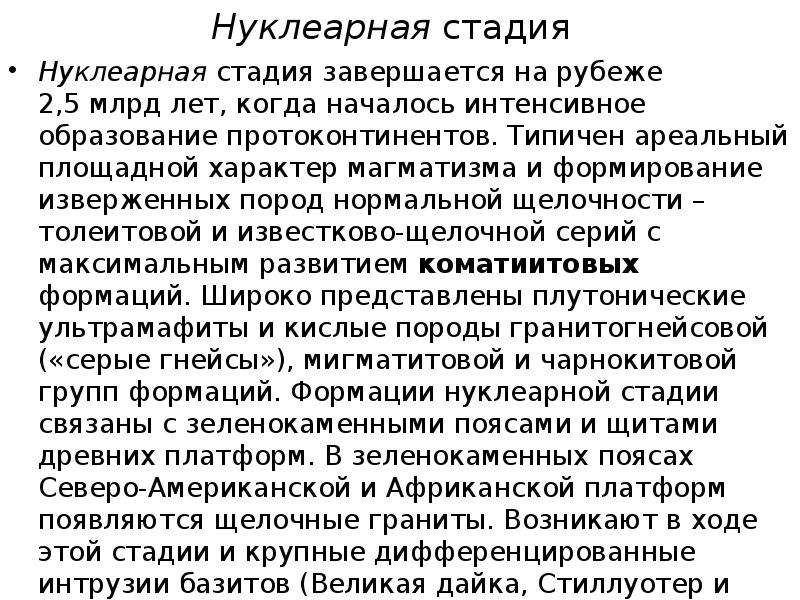 Нуклеарная стадия

• Нуклеарная стадия завершается на рубеже 2,5 млрд лет, когда началось интенсивное образование протоконтинентов. Типичен ареальный площадной характер магматизма и формирование изверженных пород нормальной щелочности – толеитовой и известково-щелочной серий с максимальным развитием коматиитовых формаций. Широко представлены плутонические ультрамафиты и кислые породы гранитогнейсовой («серые гнейсы»), мигматитовой и чарнокитовой групп формаций. Формации нуклеарной стадии связаны с зеленокаменными поясами и щитами древних платформ. В зеленокаменных поясах Северо-Американской и Африканской платформ появляются щелочные граниты. Возникают в ходе этой стадии и крупные дифференцированные интрузии базитов (Великая дайка, Стиллуотер и